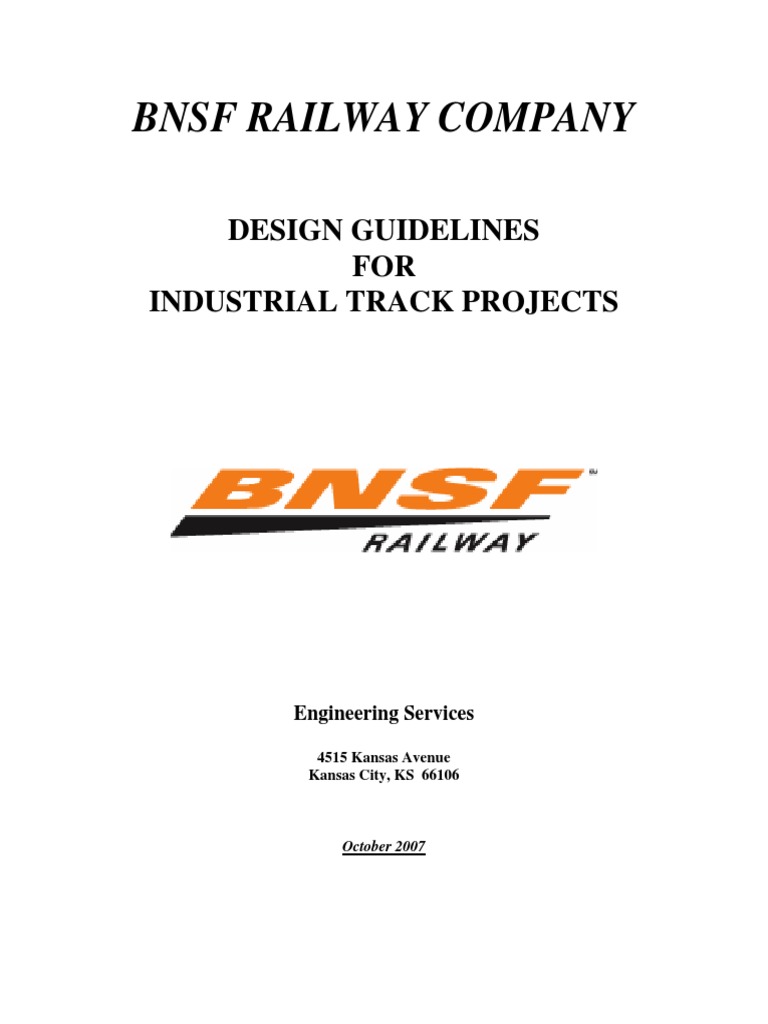 BNSF RAILWAY COMPANY

DESIGN GUIDELINES
FOR
INDUSTRIAL TRACK PROJECTS

BNSF
RAILWAY

Engineering Services

4515 Kansas Avenue
Kansas City, KS 66106

October 2007